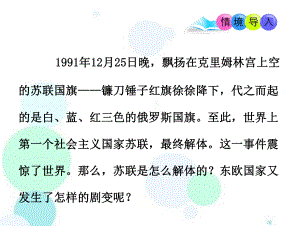 情境导入

1991年12月25日晚，飘扬在克里姆林宫上空的苏联国旗——镰刀锤子红旗徐徐降下，代之而起的是白、蓝、红三色的俄罗斯国旗。至此，世界上第一个社会主义国家苏联，最终解体。这一事件震惊了世界。那么，苏联是怎么解体的？东欧国家又发生了怎样的剧变呢？